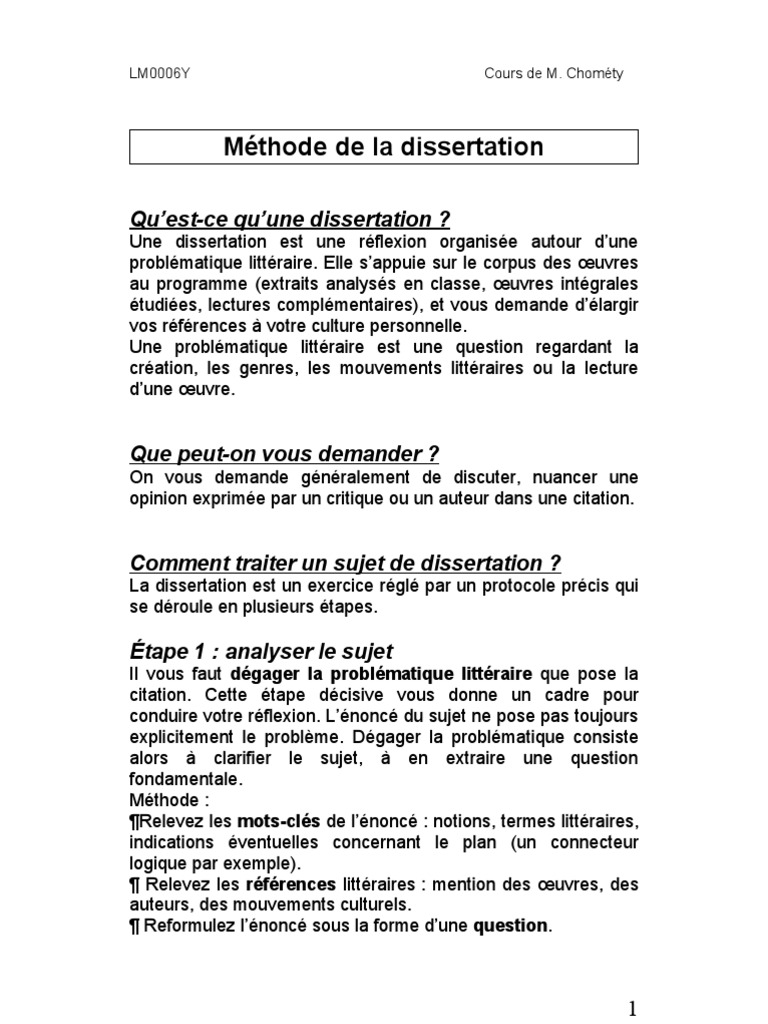 LM0006Y

Cours de M. Chométy

Méthode de la dissertation

Qu'est-ce qu'une dissertation ?
Une dissertation est une réflexion organisée autour d'une problématique littéraire. Elle s'appuie sur le corpus des œuvres au programme (extraits analysés en classe, œuvres intégrales étudiées, lectures complémentaires), et vous demande d'élargir vos références à votre culture personnelle.
Une problématique littéraire est une question regardant la création, les genres, les mouvements littéraires ou la lecture d'une œuvre.

Que peut-on vous demander ?
On vous demande généralement de discuter, nuancer une opinion exprimée par un critique ou un auteur dans une citation.

Comment traiter un sujet de dissertation ?
La dissertation est un exercice réglé par un protocole précis qui se déroule en plusieurs étapes.

Étape 1 : analyser le sujet
Il vous faut dégager la problématique littéraire que pose la citation. Cette étape décisive vous donne un cadre pour conduire votre réflexion. L'énoncé du sujet ne pose pas toujours explicitement le problème. Dégager la problématique consiste alors à clarifier le sujet, à en extraire une question fondamentale.
Méthode :
¶Relevez les mots-clés de l'énoncé : notions, termes littéraires, indications éventuelles concernant le plan (un connecteur logique par exemple).
¶ Relevez les références littéraires : mention des œuvres, des auteurs, des mouvements culturels.
¶ Reformulez l'énoncé sous la forme d'une question.

1